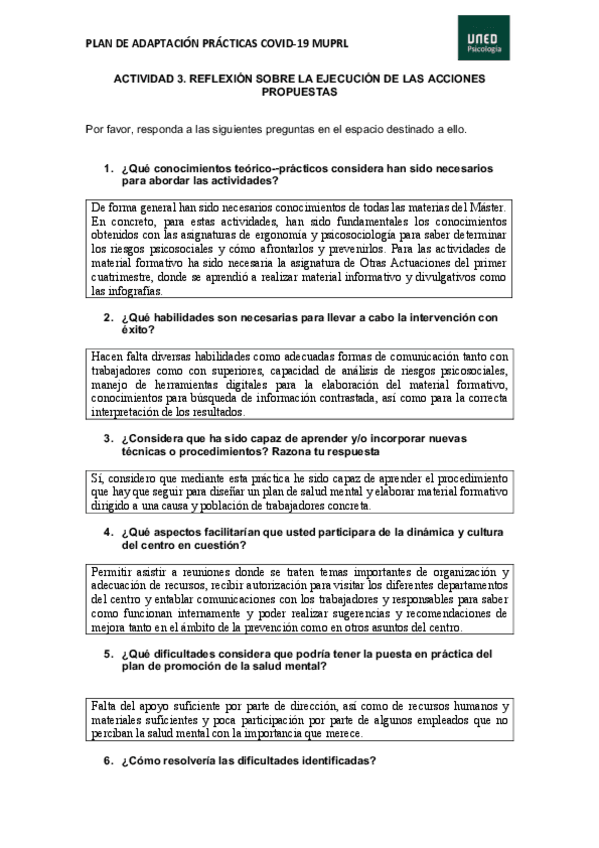 PLAN DE ADAPTACIÓN PRÁCTICAS COVID-19 MUPRL

UNED
Psicología

ACTIVIDAD 3. REFLEXIÓN SOBRE LA EJECUCIÓN DE LAS ACCIONES PROPUESTAS

Por favor, responda a las siguientes preguntas en el espacio destinado a ello.

1. ¿Qué conocimientos teórico--prácticos considera han sido necesarios para abordar las actividades?

De forma general han sido necesarios conocimientos de todas las materias del Máster. En concreto, para estas actividades, han sido fundamentales los conocimientos obtenidos con las asignaturas de ergonomía y psicosociología para saber determinar los riesgos psicosociales y cómo afrontarlos y prevenirlos. Para las actividades de material formativo ha sido necesaria la asignatura de Otras Actuaciones del primer cuatrimestre, donde se aprendió a realizar material informativo y divulgativos como las infografías.

2. ¿Qué habilidades son necesarias para llevar a cabo la intervención con éxito?

Hacen falta diversas habilidades como adecuadas formas de comunicación tanto con trabajadores como con superiores, capacidad de análisis de riesgos psicosociales, manejo de herramientas digitales para la elaboración del material formativo, conocimientos para búsqueda de información contrastada, así como para la correcta interpretación de los resultados.

3. ¿Considera que ha sido capaz de aprender y/o incorporar nuevas técnicas o procedimientos? Razona tu respuesta

Sí, considero que mediante esta práctica he sido capaz de aprender el procedimiento que hay que seguir para diseñar un plan de salud mental y elaborar material formativo dirigido a una causa y población de trabajadores concreta.

4. ¿Qué aspectos facilitarían que usted participara de la dinámica y cultura del centro en cuestión?

Permitir asistir a reuniones donde se traten temas importantes de organización y adecuación de recursos, recibir autorización para visitar los diferentes departamentos del centro y entablar comunicaciones con los trabajadores y responsables para saber como funcionan internamente y poder realizar sugerencias y recomendaciones de mejora tanto en el ámbito de la prevención como en otros asuntos del centro.

5. ¿Qué dificultades considera que podría tener la puesta en práctica del plan de promoción de la salud mental?

Falta del apoyo suficiente por parte de dirección, así como de recursos humanos y materiales suficientes y poca participación por parte de algunos empleados que no perciban la salud mental con la importancia que merece.

6. ¿Cómo resolvería las dificultades identificadas?